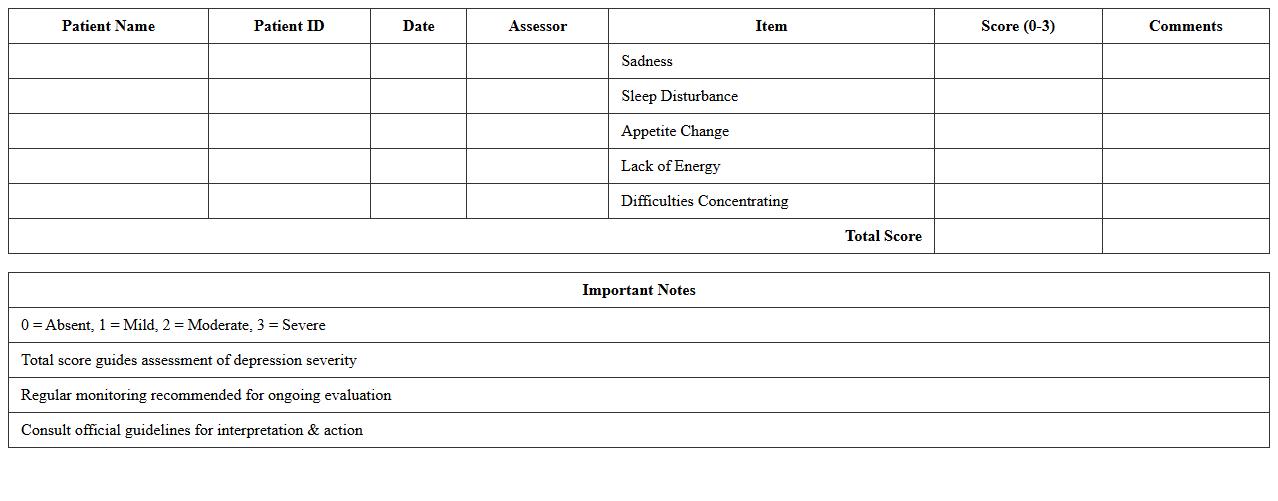 | Patient Name | Patient ID | Date | Assessor | Item | Score (0-3) | Comments |
|---|---|---|---|---|---|---|
| | | | | Sadness | | |
| | | | | Sleep Disturbance | | |
| | | | | Appetite Change | | |
| | | | | Lack of Energy | | |
| | | | | Difficulties Concentrating | | |
| | | | | Total Score | | |

| Important Notes |
|---|
| 0 = Absent, 1 = Mild, 2 = Moderate, 3 = Severe |
| Total score guides assessment of depression severity |
| Regular monitoring recommended for ongoing evaluation |
| Consult official guidelines for interpretation & action |